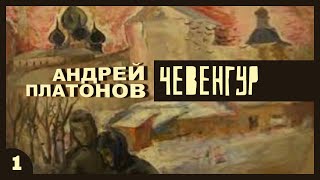 АНДРЕЙ ПЛАТОНОВ

ЧЕВЕНГУР

1